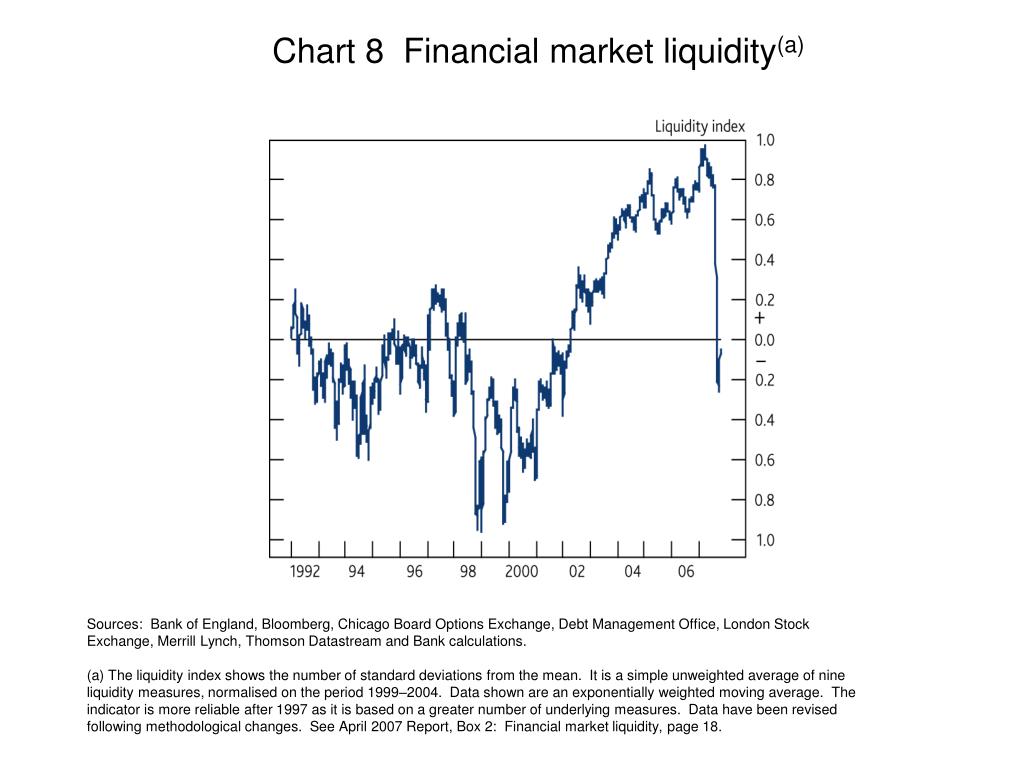 Chart 8 Financial market liquidity$^{(a)}$

Liquidity index

1.0
0.8
0.6
0.4
0.2
+
0.0
–
0.2
0.4
0.6
0.8
1.0

1992 94 96 98 2000 02 04 06

Sources: Bank of England, Bloomberg, Chicago Board Options Exchange, Debt Management Office, London Stock Exchange, Merrill Lynch, Thomson Datastream and Bank calculations.

(a) The liquidity index shows the number of standard deviations from the mean. It is a simple unweighted average of nine liquidity measures, normalised on the period 1999–2004. Data shown are an exponentially weighted moving average. The indicator is more reliable after 1997 as it is based on a greater number of underlying measures. Data have been revised following methodological changes. See April 2007 Report, Box 2: Financial market liquidity, page 18.